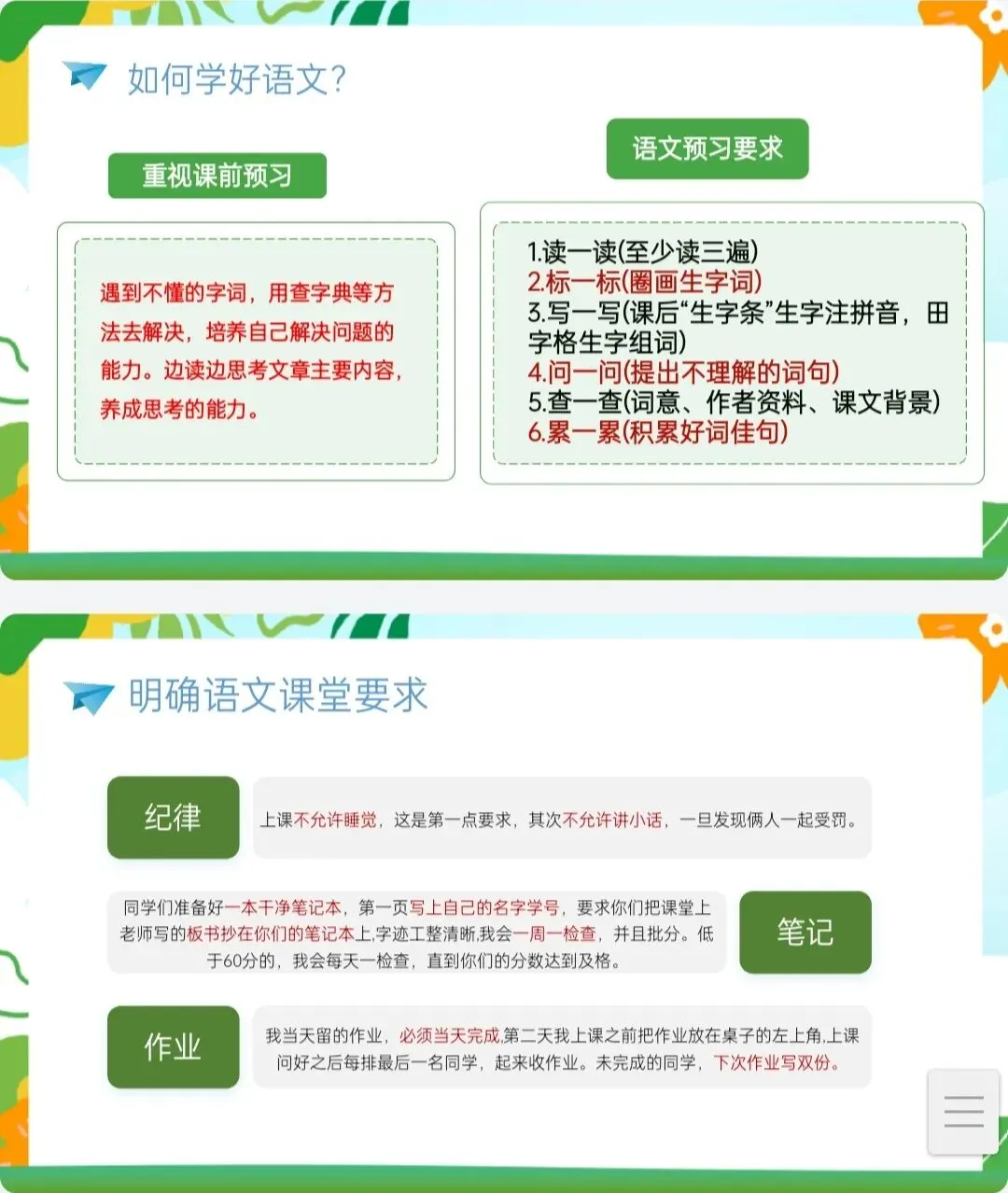 如何学好语文?

重视课前预习

遇到不懂的字词，用查字典等方法去解决，培养自己解决问题的能力。边读边思考文章主要内容，养成思考的能力。

语文预习要求

1.读一读(至少读三遍)
2.标一标(圈画生字词)
3.写一写(课后“生字条”生字注拼音，田字格生字组词)
4.问一问(提出不理解的词句)
5.查一查(词意、作者资料、课文背景)
6.累一累(积累好词佳句)

明确语文课堂要求

纪律

上课不允许睡觉，这是第一点要求，其次不允许讲小话，一旦发现俩人一起受罚。

同学们准备好一本干净笔记本，第一页写上自己的名字学号，要求你们把课堂上老师写的板书抄在你们的笔记本上,字迹工整清晰,我会一周一检查，并且批分。低于60分的，我会每天一检查，直到你们的分数达到及格。

笔记

作业

我当天留的作业，必须当天完成,第二天我上课之前把作业放在桌子的左上角,上课问好之后每排最后一名同学，起来收作业。未完成的同学，下次作业写双份。